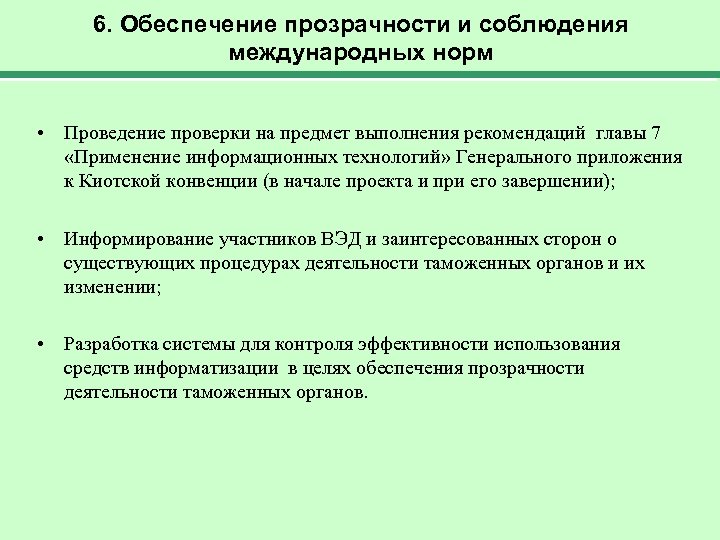 6. Обеспечение прозрачности и соблюдения международных норм

• Проведение проверки на предмет выполнения рекомендаций главы 7 «Применение информационных технологий» Генерального приложения к Киотской конвенции (в начале проекта и при его завершении);

• Информирование участников ВЭД и заинтересованных сторон о существующих процедурах деятельности таможенных органов и их изменении;

• Разработка системы для контроля эффективности использования средств информатизации в целях обеспечения прозрачности деятельности таможенных органов.